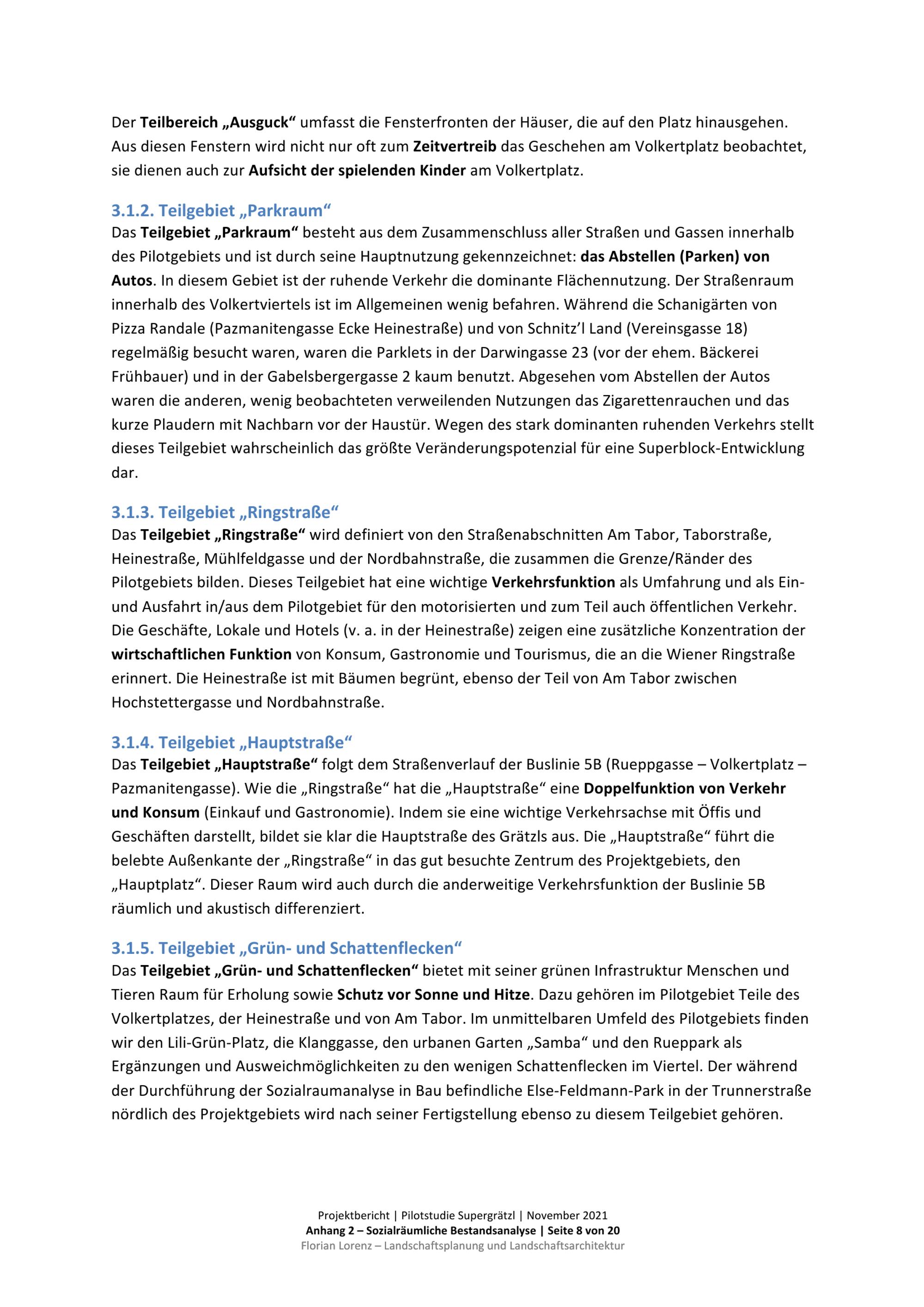 Der Teilbereich „Ausguck“ umfasst die Fensterfronten der Häuser, die auf den Platz hinausgehen. Aus diesen Fenstern wird nicht nur oft zum Zeitvertreib das Geschehen am Volkertplatz beobachtet, sie dienen auch zur Aufsicht der spielenden Kinder am Volkertplatz.

3.1.2. Teilgebiet „Parkraum“
Das Teilgebiet „Parkraum“ besteht aus dem Zusammenschluss aller Straßen und Gassen innerhalb des Pilotgebiets und ist durch seine Hauptnutzung gekennzeichnet: das Abstellen (Parken) von Autos. In diesem Gebiet ist der ruhende Verkehr die dominante Flächennutzung. Der Straßenraum innerhalb des Volkertviertels ist im Allgemeinen wenig befahren. Während die Schanigärten von Pizza Randale (Pazmanitengasse Ecke Heinestraße) und von Schnitz’l Land (Vereinsgasse 18) regelmäßig besucht waren, waren die Parklets in der Darwingasse 23 (vor der ehem. Bäckerei Frühbauer) und in der Gabelsbergergasse 2 kaum benutzt. Abgesehen vom Abstellen der Autos waren die anderen, wenig beobachteten verweilenden Nutzungen das Zigarettenrauchen und das kurze Plaudern mit Nachbarn vor der Haustür. Wegen des stark dominanten ruhenden Verkehrs stellt dieses Teilgebiet wahrscheinlich das größte Veränderungspotenzial für eine Superblock-Entwicklung dar.

3.1.3. Teilgebiet „Ringstraße“
Das Teilgebiet „Ringstraße“ wird definiert von den Straßenabschnitten Am Tabor, Taborstraße, Heinestraße, Mühlfeldgasse und der Nordbahnstraße, die zusammen die Grenze/Ränder des Pilotgebiets bilden. Dieses Teilgebiet hat eine wichtige Verkehrsfunktion als Umfahrung und als Ein- und Ausfahrt in/aus dem Pilotgebiet für den motorisierten und zum Teil auch öffentlichen Verkehr. Die Geschäfte, Lokale und Hotels (v. a. in der Heinestraße) zeigen eine zusätzliche Konzentration der wirtschaftlichen Funktion von Konsum, Gastronomie und Tourismus, die an die Wiener Ringstraße erinnert. Die Heinestraße ist mit Bäumen begrünt, ebenso der Teil von Am Tabor zwischen Hochstettergasse und Nordbahnstraße.

3.1.4. Teilgebiet „Hauptstraße“
Das Teilgebiet „Hauptstraße“ folgt dem Straßenverlauf der Buslinie 5B (Rueppgasse – Volkertplatz – Pazmanitengasse). Wie die „Ringstraße“ hat die „Hauptstraße“ eine Doppelfunktion von Verkehr und Konsum (Einkauf und Gastronomie). Indem sie eine wichtige Verkehrsachse mit Öffis und Geschäften darstellt, bildet sie klar die Hauptstraße des Grätzls aus. Die „Hauptstraße“ führt die belebte Außenkante der „Ringstraße“ in das gut besuchte Zentrum des Projektgebiets, den „Hauptplatz“. Dieser Raum wird auch durch die anderweitige Verkehrsfunktion der Buslinie 5B räumlich und akustisch differenziert.

3.1.5. Teilgebiet „Grün- und Schattenflecken“
Das Teilgebiet „Grün- und Schattenflecken“ bietet mit seiner grünen Infrastruktur Menschen und Tieren Raum für Erholung sowie Schutz vor Sonne und Hitze. Dazu gehören im Pilotgebiet Teile des Volkertplatzes, der Heinestraße und von Am Tabor. Im unmittelbaren Umfeld des Pilotgebiets finden wir den Lili-Grün-Platz, die Klanggasse, den urbanen Garten „Samba“ und den Rueppark als Ergänzungen und Ausweichmöglichkeiten zu den wenigen Schattenflecken im Viertel. Der während der Durchführung der Sozialraumanalyse in Bau befindliche Else-Feldmann-Park in der Trunnerstraße nördlich des Projektgebiets wird nach seiner Fertigstellung ebenso zu diesem Teilgebiet gehören.

Projektbericht | Pilotstudie Supergrätzl | November 2021
Anhang 2 – Sozialräumliche Bestandsanalyse | Seite 8 von 20
Florian Lorenz – Landschaftsplanung und Landschaftsarchitektur